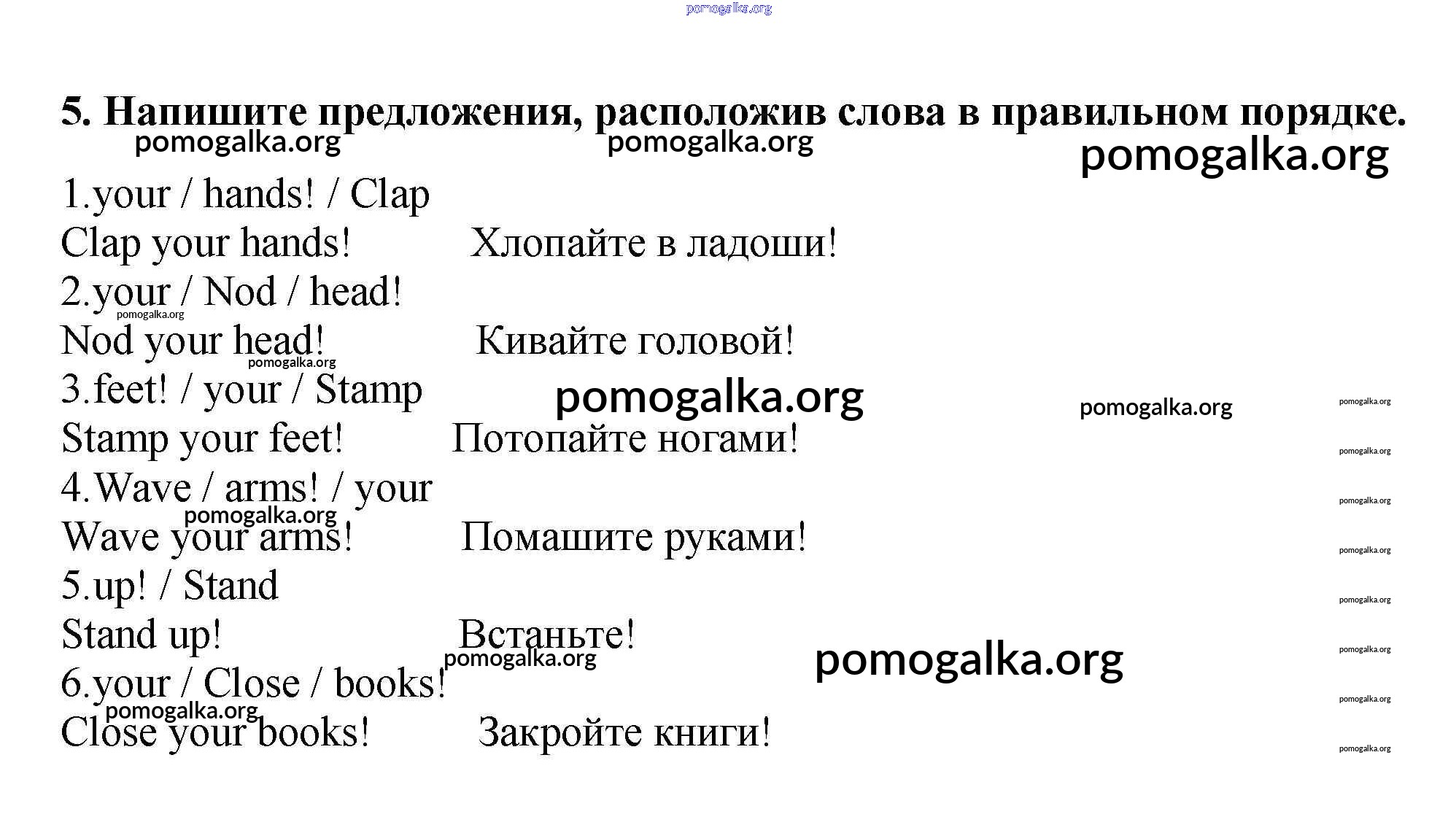 pomogalka.org

5. Напишите предложения, расположив слова в правильном порядке.

pomogalka.org pomogalka.org pomogalka.org

1.your / hands! / Clap

Clap your hands! Хлопайте в ладоши!

2.your / Nod / head!

pomogalka.org

Nod your head! Кивайте головой!

pomogalka.org

3.feet! / your / Stamp pomogalka.org pomogalka.org pomogalka.org

Stamp your feet! Потопайте ногами! pomogalka.org

4.Wave / arms! / your pomogalka.org

pomogalka.org

Wave your arms! Помашите руками! pomogalka.org

5.up! / Stand pomogalka.org

Stand up! Встаньте! pomogalka.org pomogalka.org

pomogalka.org

6.your / Close / books! pomogalka.org

pomogalka.org

Close your books! Закройте книги! pomogalka.org